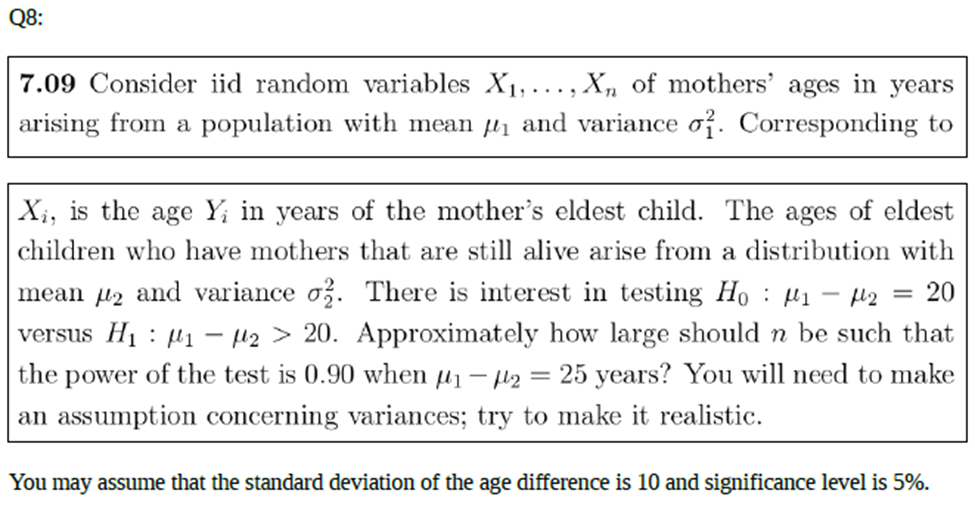 Q8:

**7.09** Consider iid random variables $X_1, \ldots, X_n$ of mothers' ages in years arising from a population with mean $\mu_1$ and variance $\sigma_1^2$. Corresponding to

$X_i$, is the age $Y_i$ in years of the mother's eldest child. The ages of eldest children who have mothers that are still alive arise from a distribution with mean $\mu_2$ and variance $\sigma_2^2$. There is interest in testing $H_0 : \mu_1 - \mu_2 = 20$ versus $H_1 : \mu_1 - \mu_2 > 20$. Approximately how large should $n$ be such that the power of the test is 0.90 when $\mu_1 - \mu_2 = 25$ years? You will need to make an assumption concerning variances; try to make it realistic.

You may assume that the standard deviation of the age difference is 10 and significance level is 5%.